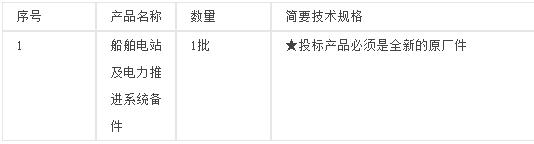 | 序号 | 产品名称 | 数量 | 简要技术规格 |
|---|---|---|---|
| 1 | 船舶电站及电力推进系统备件 | 1批 | ★投标产品必须是全新的原厂件 |